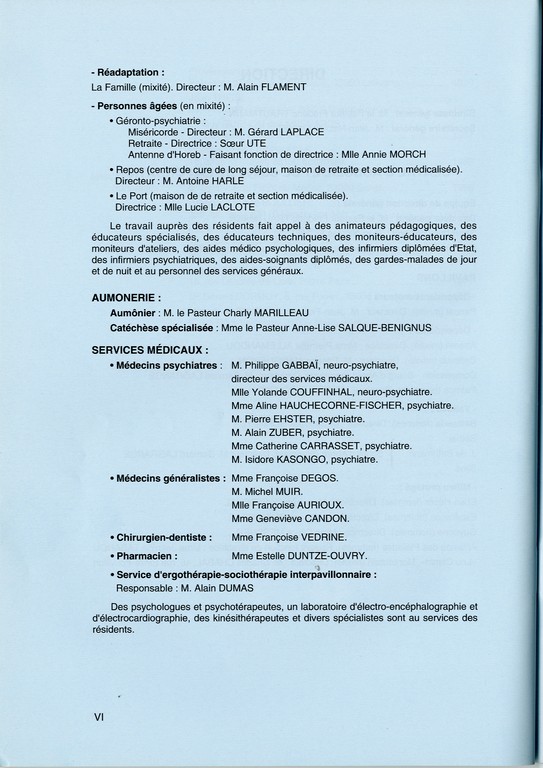 - Réadaptation :
La Famille (mixité). Directeur : M. Alain FLAMENT

- Personnes âgées (en mixité) :

• Géronto-psychiatrie :
Miséricorde - Directeur : M. Gérard LAPLACE
Retraite - Directrice : Sœur UTE
Antenne d'Horeb - Faisant fonction de directrice : Mlle Annie MORCH

• Repos (centre de cure de long séjour, maison de retraite et section médicalisée).
Directeur : M. Antoine HARLE

• Le Port (maison de de retraite et section médicalisée).
Directrice : Mlle Lucie LACLOTE

Le travail auprès des résidents fait appel à des animateurs pédagogiques, des éducateurs spécialisés, des éducateurs techniques, des moniteurs-éducateurs, des moniteurs d'ateliers, des aides médico psychologiques, des infirmiers diplômées d'Etat, des infirmiers psychiatriques, des aides-soignants diplômés, des gardes-malades de jour et de nuit et au personnel des services généraux.

AUMONERIE :
Aumônier : M. le Pasteur Charly MARILLEAU
Catéchèse spécialisée : Mme le Pasteur Anne-Lise SALQUE-BENIGNUS

SERVICES MÉDICAUX :
• Médecins psychiatres : M. Philippe GABBAÏ, neuro-psychiatre, directeur des services médicaux.
Mlle Yolande COUFFINHAL, neuro-psychiatre.
Mme Aline HAUCHECORNE-FISCHER, psychiatre.
M. Pierre EHSTER, psychiatre.
M. Alain ZUBER, psychiatre.
Mme Catherine CARRASSET, psychiatre.
M. Isidore KASONGO, psychiatre.

• Médecins généralistes : Mme Françoise DEGOS.
M. Michel MUIR.
Mlle Françoise AURIOUX.
Mme Geneviève CANDON.

• Chirurgien-dentiste : Mme Françoise VEDRINE.

• Pharmacien : Mme Estelle DUNTZE-OUVRY.

• Service d'ergothérapie-sociothérapie interpavillonnaire :
Responsable : M. Alain DUMAS

Des psychologues et psychotérapeutes, un laboratoire d'électro-encéphalographie et d'électrocardiographie, des kinésithérapeutes et divers spécialistes sont au services des résidents.

VI